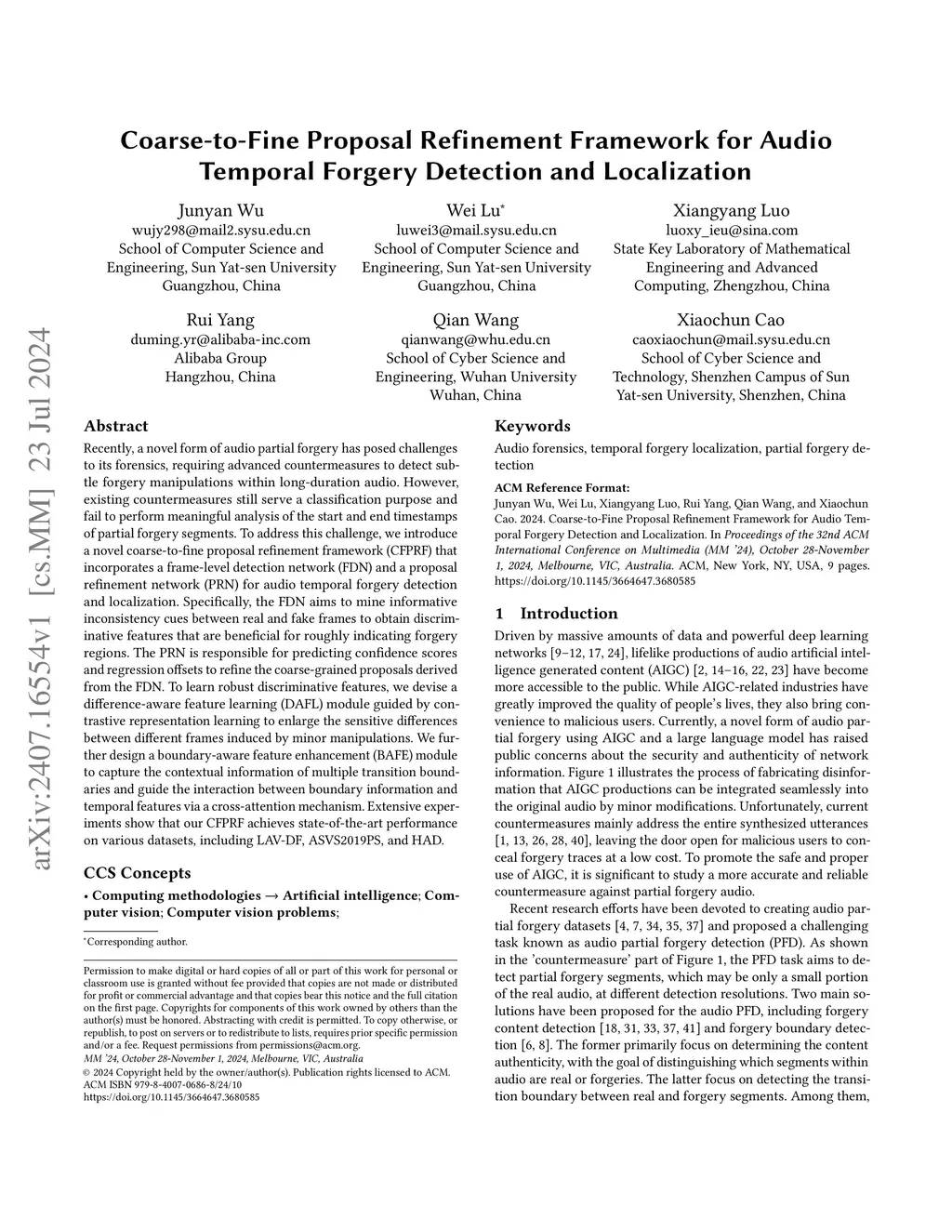 arXiv:2407.16554v1 [cs.MM] 23 Jul 2024

Coarse-to-Fine Proposal Refinement Framework for Audio Temporal Forgery Detection and Localization

Junyan Wu
wujy298@mail2.sysu.edu.cn
School of Computer Science and Engineering, Sun Yat-sen University
Guangzhou, China

Wei Lu*
luwei3@mail.sysu.edu.cn
School of Computer Science and Engineering, Sun Yat-sen University
Guangzhou, China

Xiangyang Luo
luoxy_ieu@sina.com
State Key Laboratory of Mathematical Engineering and Advanced Computing, Zhengzhou, China

Rui Yang
duming.yr@alibaba-inc.com
Alibaba Group
Hangzhou, China

Qian Wang
qianwang@whu.edu.cn
School of Cyber Science and Engineering, Wuhan University
Wuhan, China

Xiaochun Cao
caoxiaochun@mail.sysu.edu.cn
School of Cyber Science and Technology, Shenzhen Campus of Sun Yat-sen University, Shenzhen, China

Abstract

Recently, a novel form of audio partial forgery has posed challenges to its forensics, requiring advanced countermeasures to detect subtle forgery manipulations within long-duration audio. However, existing countermeasures still serve a classification purpose and fail to perform meaningful analysis of the start and end timestamps of partial forgery segments. To address this challenge, we introduce a novel coarse-to-fine proposal refinement framework (CFPRF) that incorporates a frame-level detection network (FDN) and a proposal refinement network (PRN) for audio temporal forgery detection and localization. Specifically, the FDN aims to mine informative inconsistency cues between real and fake frames to obtain discriminative features that are beneficial for roughly indicating forgery regions. The PRN is responsible for predicting confidence scores and regression offsets to refine the coarse-grained proposals derived from the FDN. To learn robust discriminative features, we devise a difference-aware feature learning (DAFL) module guided by contrastive representation learning to enlarge the sensitive differences between different frames induced by minor manipulations. We further design a boundary-aware feature enhancement (BAFE) module to capture the contextual information of multiple transition boundaries and guide the interaction between boundary information and temporal features via a cross-attention mechanism. Extensive experiments show that our CFPRF achieves state-of-the-art performance on various datasets, including LAV-DF, ASVS2019PS, and HAD.

CCS Concepts

• Computing methodologies → Artificial intelligence; Computer vision; Computer vision problems;

*Corresponding author.

Permission to make digital or hard copies of all or part of this work for personal or classroom use is granted without fee provided that copies are not made or distributed for profit or commercial advantage and that copies bear this notice and the full citation on the first page. Copyrights for components of this work owned by others than the author(s) must be honored. Abstracting with credit is permitted. To copy otherwise, or republish, to post on servers or to redistribute to lists, requires prior specific permission and/or a fee. Request permissions from permissions@acm.org.
MM '24, October 28-November 1, 2024, Melbourne, VIC, Australia
© 2024 Copyright held by the owner/author(s). Publication rights licensed to ACM.
ACM ISBN 979-8-4007-0686-8/24/10
https://doi.org/10.1145/3664647.3680585

Keywords

Audio forensics, temporal forgery localization, partial forgery detection

ACM Reference Format:
Junyan Wu, Wei Lu, Xiangyang Luo, Rui Yang, Qian Wang, and Xiaochun Cao. 2024. Coarse-to-Fine Proposal Refinement Framework for Audio Temporal Forgery Detection and Localization. In Proceedings of the 32nd ACM International Conference on Multimedia (MM '24), October 28-November 1, 2024, Melbourne, VIC, Australia. ACM, New York, NY, USA, 9 pages. https://doi.org/10.1145/3664647.3680585

1 Introduction

Driven by massive amounts of data and powerful deep learning networks [9–12, 17, 24], lifelike productions of audio artificial intelligence generated content (AIGC) [2, 14–16, 22, 23] have become more accessible to the public. While AIGC-related industries have greatly improved the quality of people's lives, they also bring convenience to malicious users. Currently, a novel form of audio partial forgery using AIGC and a large language model has raised public concerns about the security and authenticity of network information. Figure 1 illustrates the process of fabricating disinformation that AIGC productions can be integrated seamlessly into the original audio by minor modifications. Unfortunately, current countermeasures mainly address the entire synthesized utterances [1, 13, 26, 28, 40], leaving the door open for malicious users to conceal forgery traces at a low cost. To promote the safe and proper use of AIGC, it is significant to study a more accurate and reliable countermeasure against partial forgery audio.

Recent research efforts have been devoted to creating audio partial forgery datasets [4, 7, 34, 35, 37] and proposed a challenging task known as audio partial forgery detection (PFD). As shown in the 'countermeasure' part of Figure 1, the PFD task aims to detect partial forgery segments, which may be only a small portion of the real audio, at different detection resolutions. Two main solutions have been proposed for the audio PFD, including forgery content detection [18, 31, 33, 37, 41] and forgery boundary detection [6, 8]. The former primarily focus on determining the content authenticity, with the goal of distinguishing which segments within audio are real or forgeries. The latter focus on detecting the transition boundary between real and forgery segments. Among them,